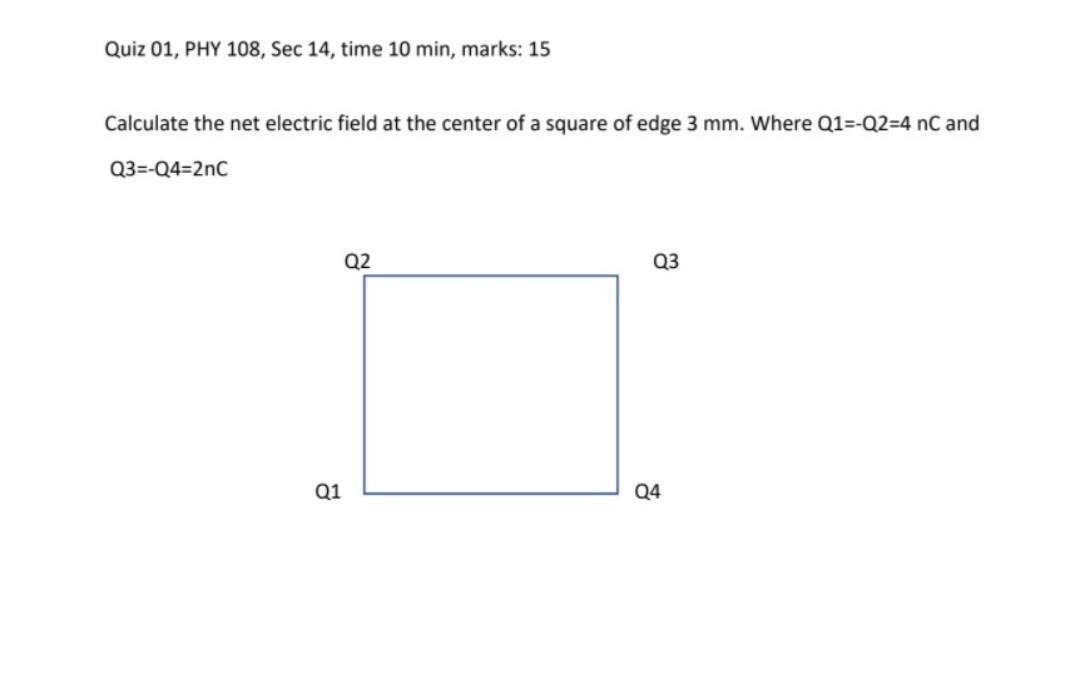 Quiz 01, PHY 108, Sec 14, time 10 min, marks: 15

Calculate the net electric field at the center of a square of edge 3 mm. Where Q1=-Q2=4 nC and Q3=-Q4=2nC

Q2
Q3
Q1
Q4